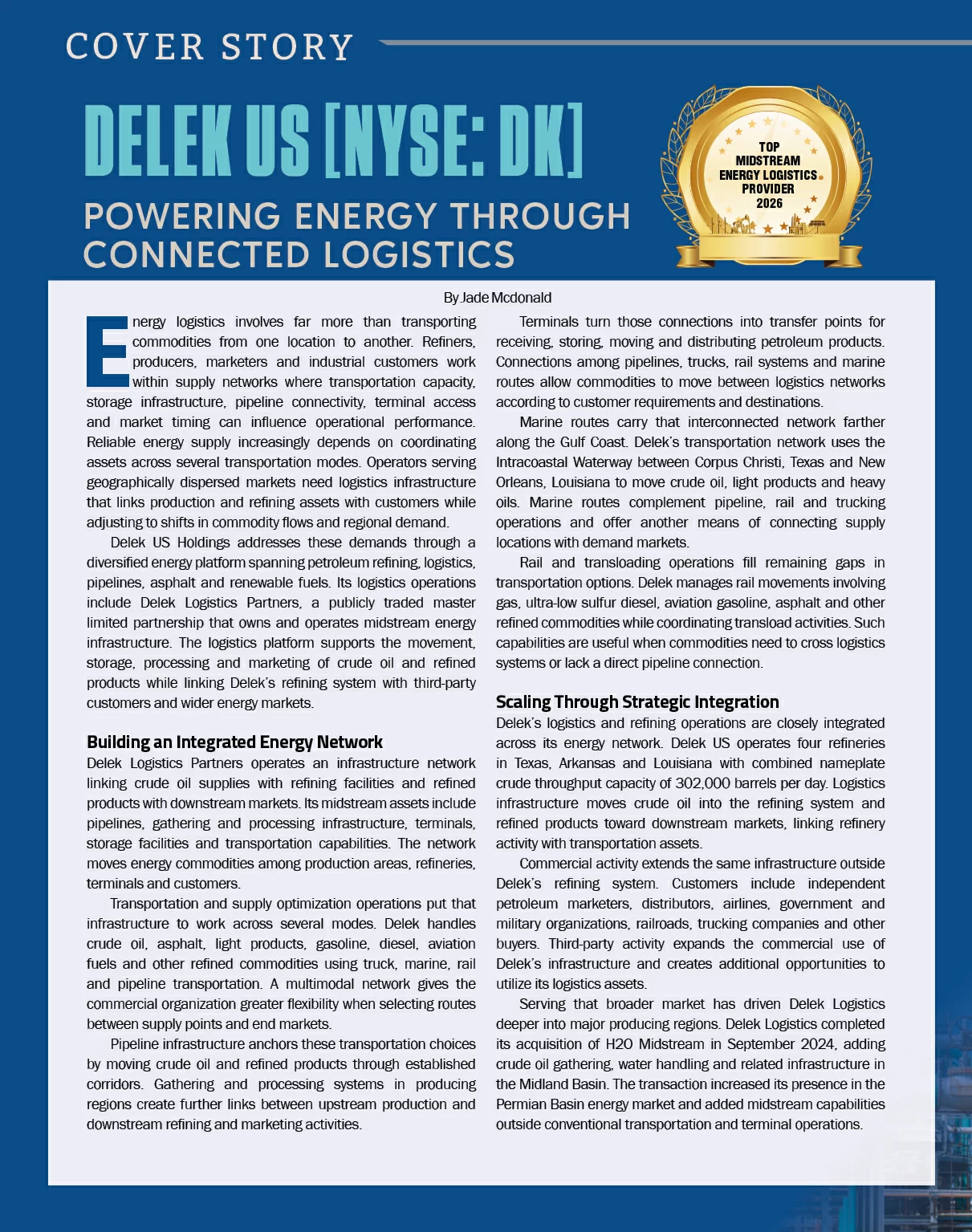 COVER STORY

DELEK US [NYSE: DK]

POWERING ENERGY THROUGH CONNECTED LOGISTICS

TOP MIDSTREAM ENERGY LOGISTICS PROVIDER 2026

By Jade Mcdonald

Energy logistics involves far more than transporting commodities from one location to another. Refiners, producers, marketers and industrial customers work within supply networks where transportation capacity, storage infrastructure, pipeline connectivity, terminal access and market timing can influence operational performance. Reliable energy supply increasingly depends on coordinating assets across several transportation modes. Operators serving geographically dispersed markets need logistics infrastructure that links production and refining assets with customers while adjusting to shifts in commodity flows and regional demand.

Delek US Holdings addresses these demands through a diversified energy platform spanning petroleum refining, logistics, pipelines, asphalt and renewable fuels. Its logistics operations include Delek Logistics Partners, a publicly traded master limited partnership that owns and operates midstream energy infrastructure. The logistics platform supports the movement, storage, processing and marketing of crude oil and refined products while linking Delek's refining system with third-party customers and wider energy markets.

Building an Integrated Energy Network
Delek Logistics Partners operates an infrastructure network linking crude oil supplies with refining facilities and refined products with downstream markets. Its midstream assets include pipelines, gathering and processing infrastructure, terminals, storage facilities and transportation capabilities. The network moves energy commodities among production areas, refineries, terminals and customers.

Transportation and supply optimization operations put that infrastructure to work across several modes. Delek handles crude oil, asphalt, light products, gasoline, diesel, aviation fuels and other refined commodities using truck, marine, rail and pipeline transportation. A multimodal network gives the commercial organization greater flexibility when selecting routes between supply points and end markets.

Pipeline infrastructure anchors these transportation choices by moving crude oil and refined products through established corridors. Gathering and processing systems in producing regions create further links between upstream production and downstream refining and marketing activities.

Terminals turn those connections into transfer points for receiving, storing, moving and distributing petroleum products. Connections among pipelines, trucks, rail systems and marine routes allow commodities to move between logistics networks according to customer requirements and destinations.

Marine routes carry that interconnected network farther along the Gulf Coast. Delek's transportation network uses the Intracoastal Waterway between Corpus Christi, Texas and New Orleans, Louisiana to move crude oil, light products and heavy oils. Marine routes complement pipeline, rail and trucking operations and offer another means of connecting supply locations with demand markets.

Rail and transloading operations fill remaining gaps in transportation options. Delek manages rail movements involving gas, ultra-low sulfur diesel, aviation gasoline, asphalt and other refined commodities while coordinating transload activities. Such capabilities are useful when commodities need to cross logistics systems or lack a direct pipeline connection.

Scaling Through Strategic Integration
Delek's logistics and refining operations are closely integrated across its energy network. Delek US operates four refineries in Texas, Arkansas and Louisiana with combined nameplate crude throughput capacity of 302,000 barrels per day. Logistics infrastructure moves crude oil into the refining system and refined products toward downstream markets, linking refinery activity with transportation assets.

Commercial activity extends the same infrastructure outside Delek's refining system. Customers include independent petroleum marketers, distributors, airlines, government and military organizations, railroads, trucking companies and other buyers. Third-party activity expands the commercial use of Delek's infrastructure and creates additional opportunities to utilize its logistics assets.

Serving that broader market has driven Delek Logistics deeper into major producing regions. Delek Logistics completed its acquisition of H2O Midstream in September 2024, adding crude oil gathering, water handling and related infrastructure in the Midland Basin. The transaction increased its presence in the Permian Basin energy market and added midstream capabilities outside conventional transportation and terminal operations.